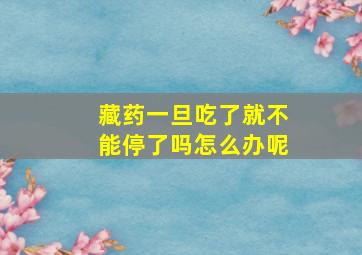 藏药一旦吃了就不能停了吗怎么办呢